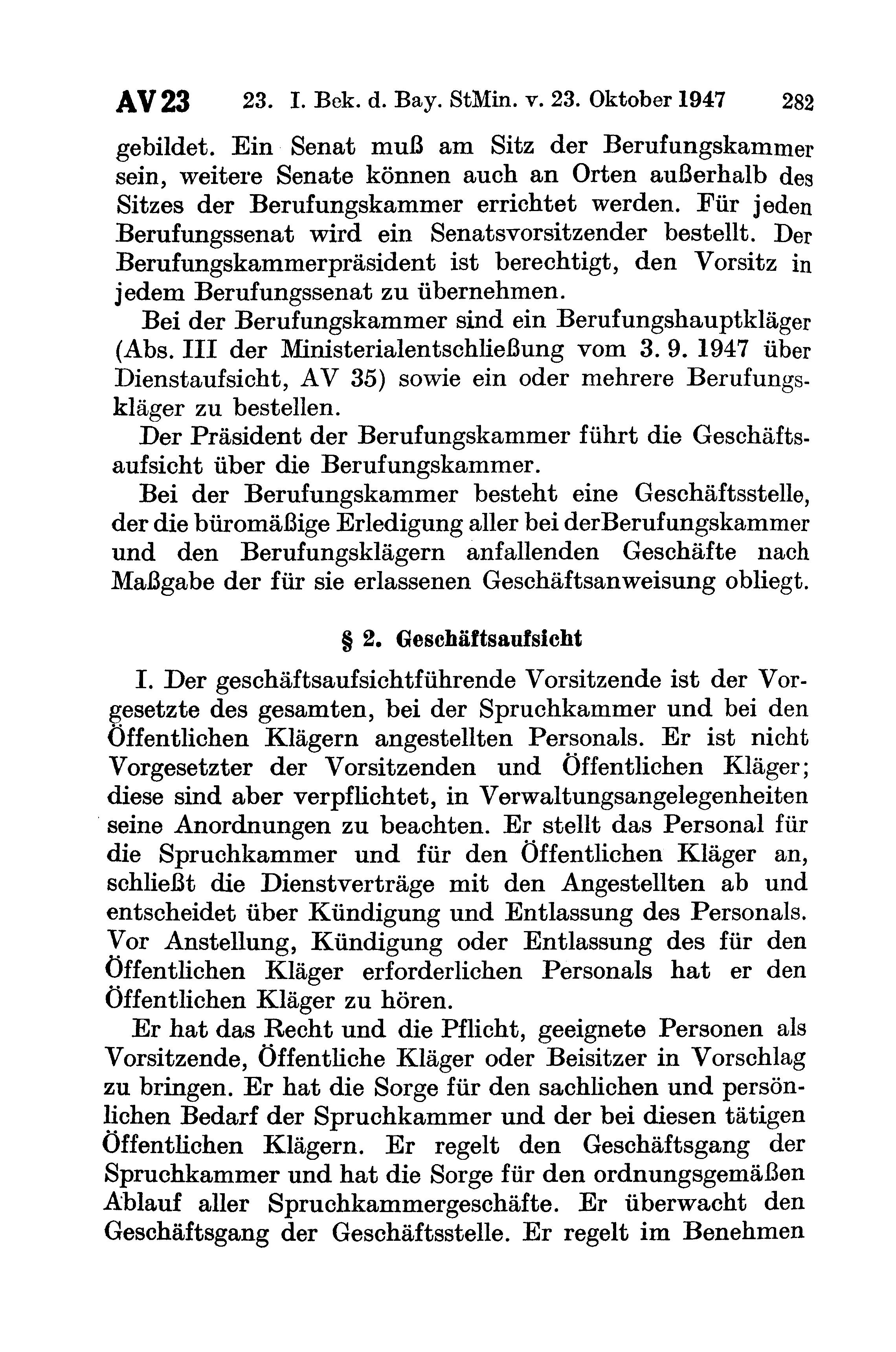 AV 23 23. I. Bek. d. Bay. StMin. v. 23. Oktober 1947 282

gebildet. Ein Senat muß am Sitz der Berufungskammer sein, weitere Senate können auch an Orten außerhalb des Sitzes der Berufungskammer errichtet werden. Für jeden Berufungssenat wird ein Senatsvorsitzender bestellt. Der Berufungskammerpräsident ist berechtigt, den Vorsitz in jedem Berufungssenat zu übernehmen.

Bei der Berufungskammer sind ein Berufungshauptkläger (Abs. III der Ministerialentschließung vom 3. 9. 1947 über Dienstaufsicht, AV 35) sowie ein oder mehrere Berufungskläger zu bestellen.

Der Präsident der Berufungskammer führt die Geschäftsaufsicht über die Berufungskammer.

Bei der Berufungskammer besteht eine Geschäftsstelle, der die büromäßige Erledigung aller bei derBerufungskammer und den Berufungsklägern anfallenden Geschäfte nach Maßgabe der für sie erlassenen Geschäftsanweisung obliegt.

§ 2. Geschäftsaufsicht

I. Der geschäftsaufsichtführende Vorsitzende ist der Vorgesetzte des gesamten, bei der Spruchkammer und bei den Öffentlichen Klägern angestellten Personals. Er ist nicht Vorgesetzter der Vorsitzenden und Öffentlichen Kläger; diese sind aber verpflichtet, in Verwaltungsangelegenheiten seine Anordnungen zu beachten. Er stellt das Personal für die Spruchkammer und für den Öffentlichen Kläger an, schließt die Dienstverträge mit den Angestellten ab und entscheidet über Kündigung und Entlassung des Personals. Vor Anstellung, Kündigung oder Entlassung des für den Öffentlichen Kläger erforderlichen Personals hat er den Öffentlichen Kläger zu hören.

Er hat das Recht und die Pflicht, geeignete Personen als Vorsitzende, Öffentliche Kläger oder Beisitzer in Vorschlag zu bringen. Er hat die Sorge für den sachlichen und persönlichen Bedarf der Spruchkammer und der bei diesen tätigen Öffentlichen Klägern. Er regelt den Geschäftsgang der Spruchkammer und hat die Sorge für den ordnungsgemäßen Ablauf aller Spruchkammergeschäfte. Er überwacht den Geschäftsgang der Geschäftsstelle. Er regelt im Benehmen